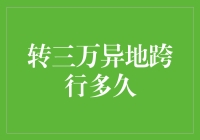 转三万异地跨行多久